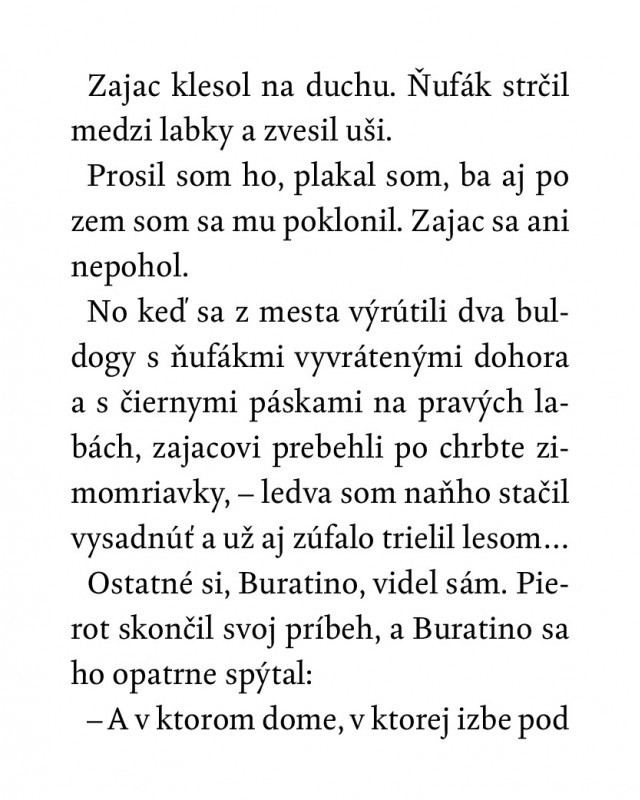 Zajac klesol na duchu. Ňufák strčil medzi labky a zvesil uši.

Prosil som ho, plakal som, ba aj po zem som sa mu poklonil. Zajac sa ani nepohol.

No keď sa z mesta výrútili dva buldogy s ňufákmi vyvrátenými dohora a s čiernymi páskami na pravých labách, zajacovi prebehli po chrbte zimomriavky, – ledva som naňho stačil vysadnúť a už aj zúfalo trielil lesom...

Ostatné si, Buratino, videl sám. Pierot skončil svoj príbeh, a Buratino sa ho opatrne spýtal:

– A v ktorom dome, v ktorej izbe pod